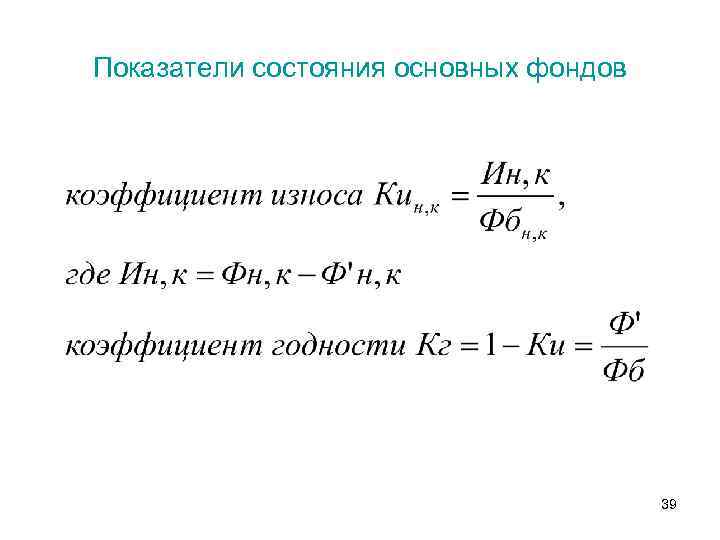 Показатели состояния основных фондов

$коэффициент\ износа\ Ки_{н,к} = \frac{Ин,к}{Фб_{н,к}},$

$где\ Ин,к = Фн,к - Ф'н,к$

$коэффициент\ годности\ Кг = 1 - Ки = \frac{Ф'}{Фб}$

39